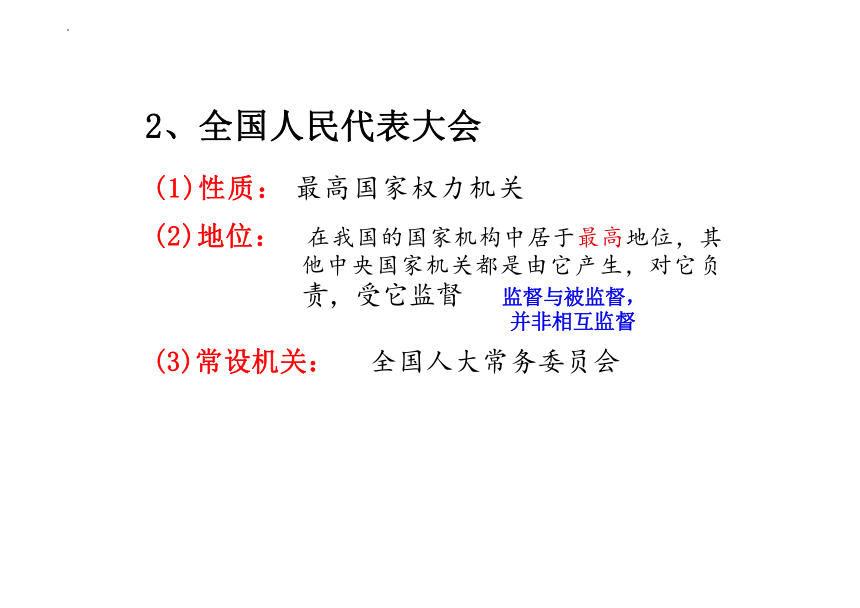 2、全国人民代表大会

(1)性质： 最高国家权力机关

(2)地位： 在我国的国家机构中居于最高地位，其他中央国家机关都是由它产生，对它负责，受它监督

监督与被监督，并非相互监督

(3)常设机关： 全国人大常务委员会